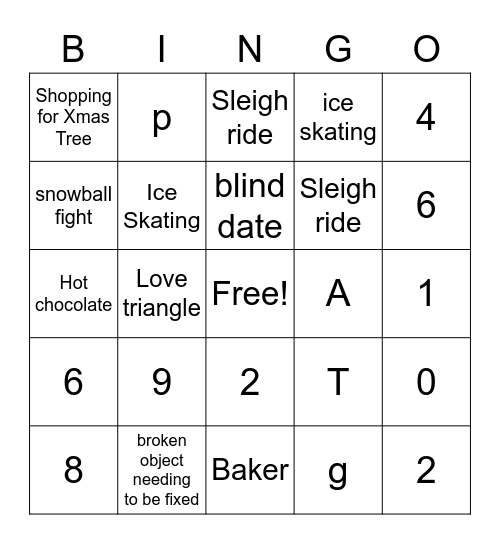 | B | I | N | G | O |
|---|---|---|---|---|
| Shopping for Xmas Tree | p | Sleigh ride | ice skating | 4 |
| snowball fight | Ice Skating | blind date | Sleigh ride | 6 |
| Hot chocolate | Love triangle | Free! | A | 1 |
| 6 | 9 | 2 | T | 0 |
| 8 | broken object needing to be fixed | Baker | g | 2 |